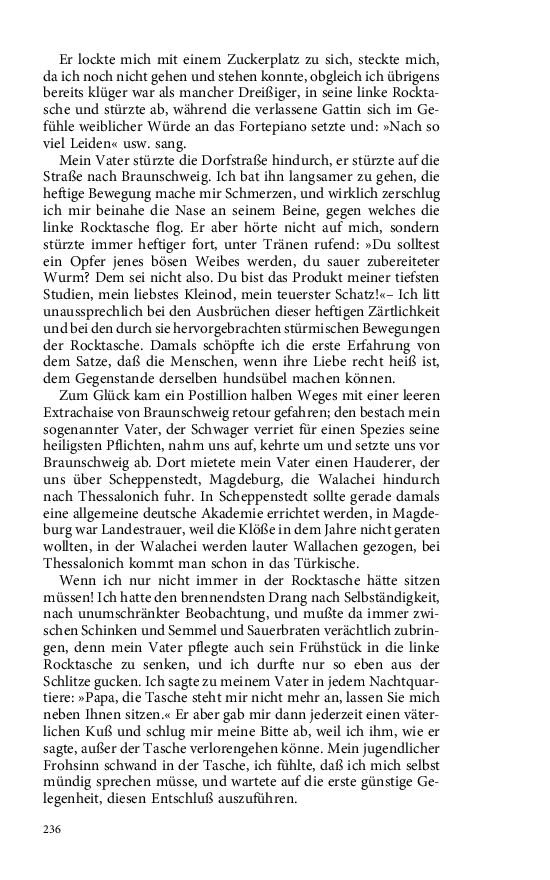 Er lockte mich mit einem Zuckerplatz zu sich, steckte mich, da ich noch nicht gehen und stehen konnte, obgleich ich übrigens bereits klüger war als mancher Dreißiger, in seine linke Rocktasche und stürzte ab, während die verlassene Gattin sich im Gefühle weiblicher Würde an das Fortepiano setzte und: »Nach so viel Leiden« usw. sang.

Mein Vater stürzte die Dorfstraße hindurch, er stürzte auf die Straße nach Braunschweig. Ich bat ihn langsamer zu gehen, die heftige Bewegung mache mir Schmerzen, und wirklich zerschlug ich mir beinahe die Nase an seinem Beine, gegen welches die linke Rocktasche flog. Er aber hörte nicht auf mich, sondern stürzte immer heftiger fort, unter Tränen rufend: »Du solltest ein Opfer jenes bösen Weibes werden, du sauer zubereiteter Wurm? Dem sei nicht also. Du bist das Produkt meiner tiefsten Studien, mein liebstes Kleinod, mein teuerster Schatz!«– Ich litt unaussprechlich bei den Ausbrüchen dieser heftigen Zärtlichkeit und bei den durch sie hervorgebrachten stürmischen Bewegungen der Rocktasche. Damals schöpfte ich die erste Erfahrung von dem Satze, daß die Menschen, wenn ihre Liebe recht heiß ist, dem Gegenstande derselben hundsübel machen können.

Zum Glück kam ein Postillion halben Weges mit einer leeren Extrachaise von Braunschweig retour gefahren; den bestach mein sogenannter Vater, der Schwager verriet für einen Spezies seine heiligsten Pflichten, nahm uns auf, kehrte um und setzte uns vor Braunschweig ab. Dort mietete mein Vater einen Hauderer, der uns über Scheppenstedt, Magdeburg, die Walachei hindurch nach Thessalonich fuhr. In Scheppenstedt sollte gerade damals eine allgemeine deutsche Akademie errichtet werden, in Magdeburg war Landestrauer, weil die Klöße in dem Jahre nicht geraten wollten, in der Walachei werden lauter Wallachen gezogen, bei Thessalonich kommt man schon in das Türkische.

Wenn ich nur nicht immer in der Rocktasche hätte sitzen müssen! Ich hatte den brennendsten Drang nach Selbständigkeit, nach unumschränkter Beobachtung, und mußte da immer zwischen Schinken und Semmel und Sauerbraten verächtlich zubringen, denn mein Vater pflegte auch sein Frühstück in die linke Rocktasche zu senken, und ich durfte nur so eben aus der Schlitze gucken. Ich sagte zu meinem Vater in jedem Nachtquartiere: »Papa, die Tasche steht mir nicht mehr an, lassen Sie mich neben Ihnen sitzen.« Er aber gab mir dann jederzeit einen väterlichen Kuß und schlug mir meine Bitte ab, weil ich ihm, wie er sagte, außer der Tasche verlorengehen könne. Mein jugendlicher Frohsinn schwand in der Tasche, ich fühlte, daß ich mich selbst mündig sprechen müsse, und wartete auf die erste günstige Gelegenheit, diesen Entschluß auszuführen.

236